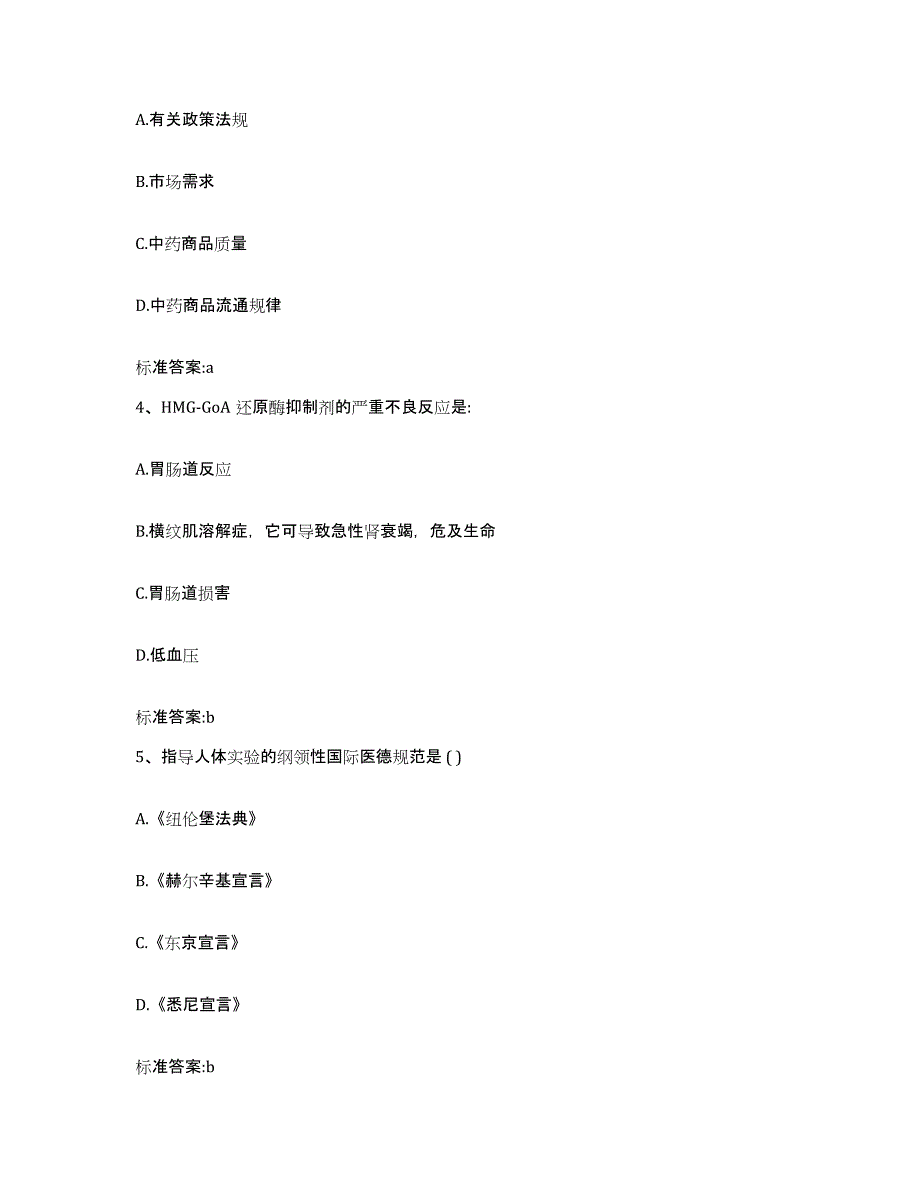 A.有关政策法规

B.市场需求

C.中药商品质量

D.中药商品流通规律

标准答案:a

4、HMG-GoA 还原酶抑制剂的严重不良反应是:

A.胃肠道反应

B.横纹肌溶解症，它可导致急性肾衰竭，危及生命

C.胃肠道损害

D.低血压

标准答案:b

5、指导人体实验的纲领性国际医德规范是 ( )

A.《纽伦堡法典》

B.《赫尔辛基宣言》

C.《东京宣言》

D.《悉尼宣言》

标准答案:b